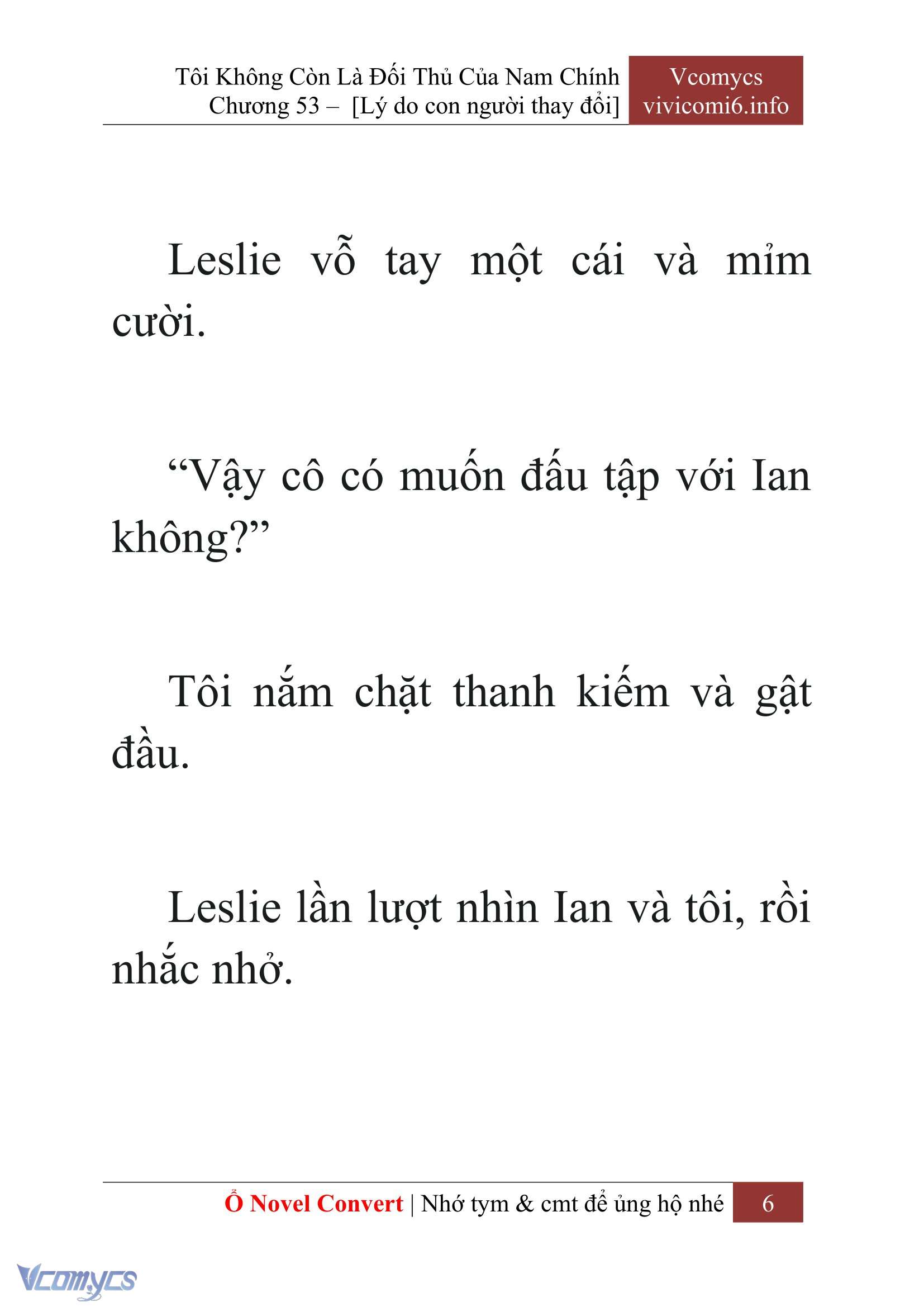 Tôi Không Còn Là Đối Thủ Của Nam Chính
Chương 53 – [Lý do con người thay đổi]

Vcomycs
vivicomi6.info

Leslie vỗ tay một cái và mỉm cười.

“Vậy cô có muốn đấu tập với Ian không?”

Tôi nắm chặt thanh kiếm và gật đầu.

Leslie lần lượt nhìn Ian và tôi, rồi nhắc nhở.

Ổ Novel Convert | Nhớ tym & cmt để ủng hộ nhé 6

Vcomycs